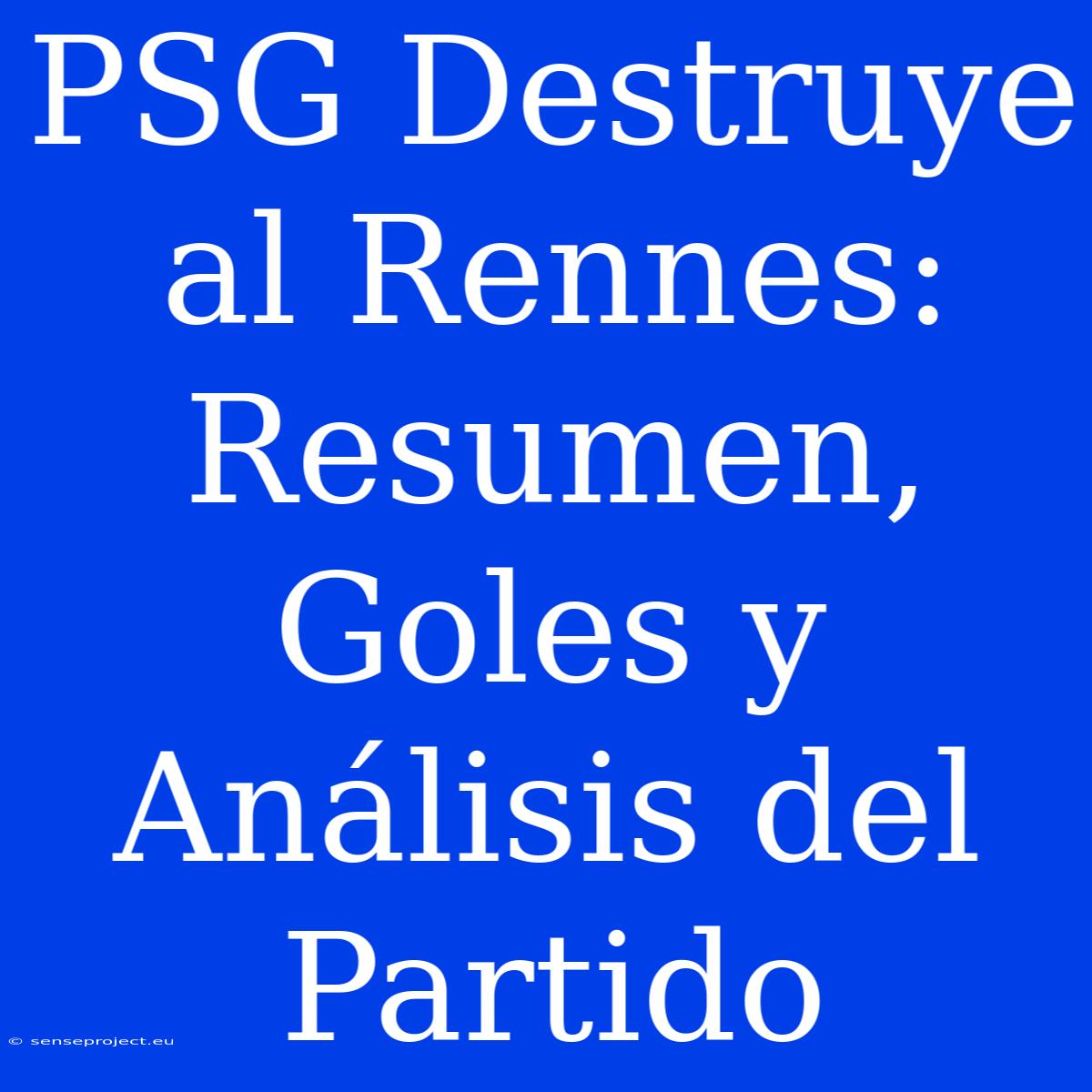 PSG Destruye al Rennes: Resumen, Goles y Análisis del Partido

© senseproject.eu